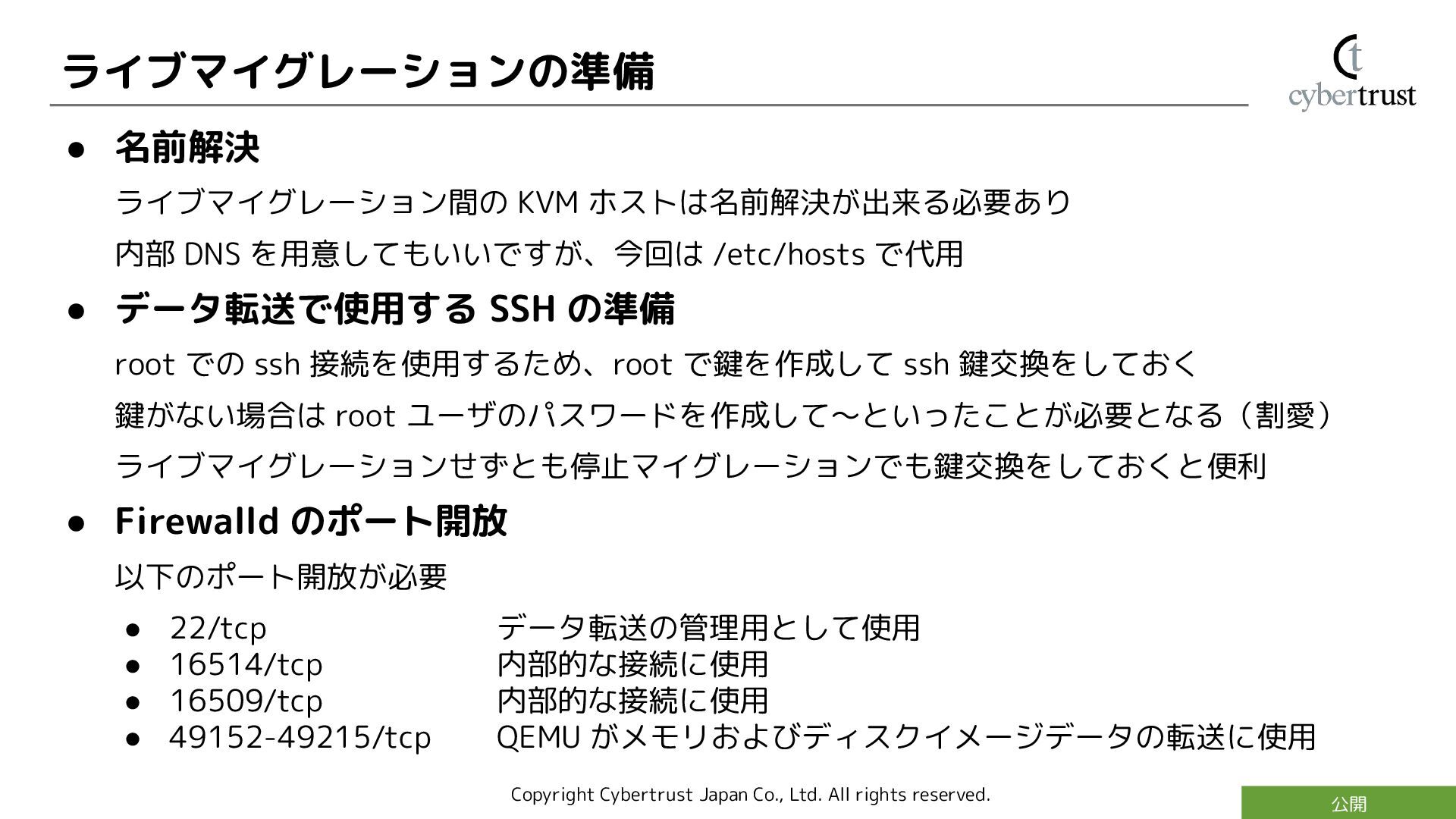 ライブマイグレーションの準備

cybertrust

• 名前解決

ライブマイグレーション間のKVMホストは名前解決が出来る必要あり

内部DNSを用意してもいいですが、今回は/etc/hostsで代用

• データ転送で使用するSSHの準備

rootでのssh接続を使用するため、rootで鍵を作成してssh鍵交換をしておく

鍵がない場合はrootユーザのパスワードを作成して〜といったことが必要となる（割愛）

ライブマイグレーションせずとも停止マイグレーションでも鍵交換をしておくと便利

• Firewalldのポート開放

以下のポート開放が必要

• 22/tcp データ転送の管理用として使用
• 16514/tcp 内部的な接続に使用
• 16509/tcp 内部的な接続に使用
• 49152-49215/tcp QEMUがメモリおよびディスクイメージデータの転送に使用

Copyright Cybertrust Japan Co., Ltd. All rights reserved.

公開